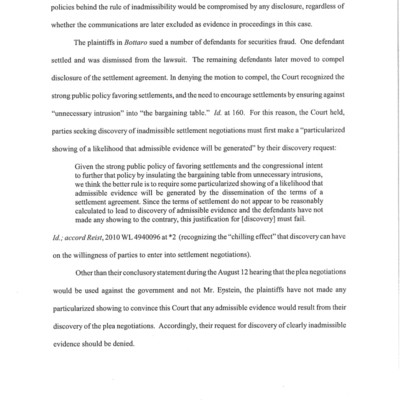 policies behind the rule of inadmissibility would be compromised by any disclosure, regardless of whether the communications are later excluded as evidence in proceedings in this case.

The plaintiffs in Bottaro sued a number of defendants for securities fraud. One defendant settled and was dismissed from the lawsuit. The remaining defendants later moved to compel disclosure of the settlement agreement. In denying the motion to compel, the Court recognized the strong public policy favoring settlements, and the need to encourage settlements by ensuring against "unnecessary intrusion" into "the bargaining table." Id. at 160. For this reason, the Court held, parties seeking discovery of inadmissible settlement negotiations must first make a "particularized showing of a likelihood that admissible evidence will be generated" by their discovery request:

Given the strong public policy of favoring settlements and the congressional intent to further that policy by insulating the bargaining table from unnecessary intrusions, we think the better rule is to require some particularized showing of a likelihood that admissible evidence will be generated by the dissemination of the terms of a settlement agreement. Since the terms of settlement do not appear to be reasonably calculated to lead to discovery of admissible evidence and the defendants have not made any showing to the contrary, this justification for [discovery] must fail.

Id.; accord Reist, 2010 WL 4940096 at *2 (recognizing the "chilling effect" that discovery can have on the willingness of parties to enter into settlement negotiations).

Other than their conclusory statement during the August 12 hearing that the plea negotiations would be used against the government and not Mr. Epstein, the plaintiffs have not made any particularized showing to convince this Court that any admissible evidence would result from their discovery of the plea negotiations. Accordingly, their request for discovery of clearly inadmissible evidence should be denied.